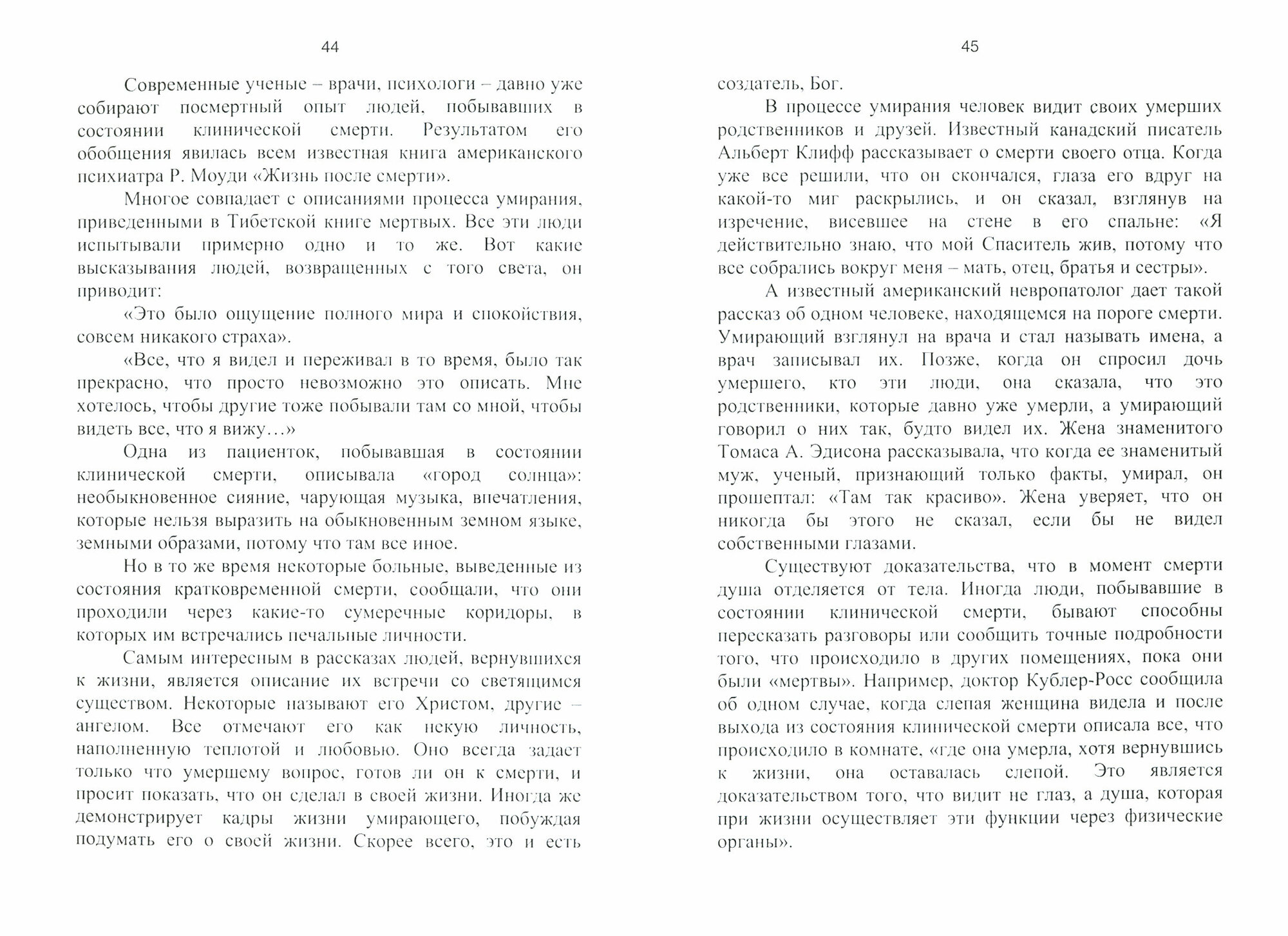 44

Современные ученые – врачи, психологи – давно уже собирают посмертный опыт людей, побывавших в состоянии клинической смерти. Результатом его обобщения явилась всем известная книга американского психиатра Р. Моуди «Жизнь после смерти».

Многое совпадает с описаниями процесса умирания, приведенными в Тибетской книге мертвых. Все эти люди испытывали примерно одно и то же. Вот какие высказывания людей, возвращенных с того света, он приводит:

«Это было ощущение полного мира и спокойствия, совсем никакого страха».

«Все, что я видел и переживал в то время, было так прекрасно, что просто невозможно это описать. Мне хотелось, чтобы другие тоже побывали там со мной, чтобы видеть все, что я вижу…»

Одна из пациенток, побывавшая в состоянии клинической смерти, описывала «город солнца»: необыкновенное сияние, чарующая музыка, впечатления, которые нельзя выразить на обыкновенным земном языке, земными образами, потому что там все иное.

Но в то же время некоторые больные, выведенные из состояния кратковременной смерти, сообщали, что они проходили через какие-то сумеречные коридоры, в которых им встречались печальные личности.

Самым интересным в рассказах людей, вернувшихся к жизни, является описание их встречи со светящимся существом. Некоторые называют его Христом, другие – ангелом. Все отмечают его как некую личность, наполненную теплотой и любовью. Оно всегда задает только что умершему вопрос, готов ли он к смерти, и просит показать, что он сделал в своей жизни. Иногда же демонстрирует кадры жизни умирающего, побуждая подумать его о своей жизни. Скорее всего, это и есть

45

создатель, Бог.

В процессе умирания человек видит своих умерших родственников и друзей. Известный канадский писатель Альберт Клифф рассказывает о смерти своего отца. Когда уже все решили, что он скончался, глаза его вдруг на какой-то миг раскрылись, и он сказал, взглянув на изречение, висевшее на стене в его спальне: «Я действительно знаю, что мой Спаситель жив, потому что все собрались вокруг меня – мать, отец, братья и сестры».

А известный американский невропатолог дает такой рассказ об одном человеке, находящемся на пороге смерти. Умирающий взглянул на врача и стал называть имена, а врач записывал их. Позже, когда он спросил дочь умершего, кто эти люди, она сказала, что это родственники, которые давно уже умерли, а умирающий говорил о них так, будто видел их. Жена знаменитого Томаса А. Эдисона рассказывала, что когда ее знаменитый муж, ученый, признающий только факты, умирал, он прошептал: «Там так красиво». Жена уверяет, что он никогда бы этого не сказал, если бы не видел собственными глазами.

Существуют доказательства, что в момент смерти душа отделяется от тела. Иногда люди, побывавшие в состоянии клинической смерти, бывают способны пересказать разговоры или сообщить точные подробности того, что происходило в других помещениях, пока они были «мертвы». Например, доктор Кублер-Росс сообщила об одном случае, когда слепая женщина видела и после выхода из состояния клинической смерти описала все, что происходило в комнате, «где она умерла, хотя вернувшись к жизни, она оставалась слепой. Это является доказательством того, что видит не глаз, а душа, которая при жизни осуществляет эти функции через физические органы».